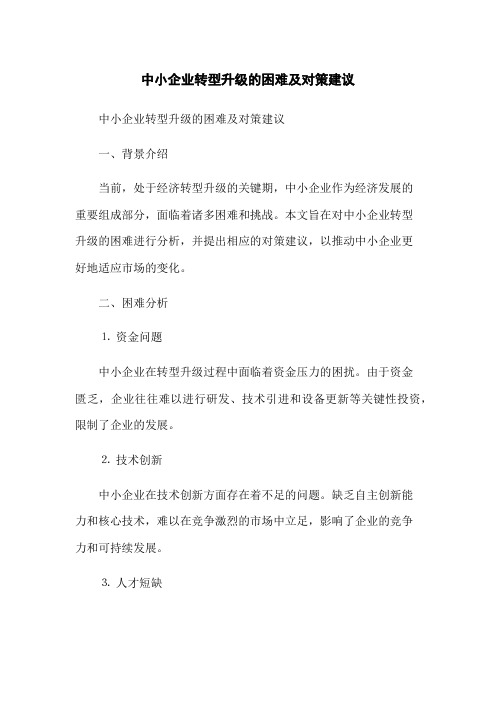 中小企业转型升级的困难及对策建议

中小企业转型升级的困难及对策建议

一、背景介绍

当前，处于经济转型升级的关键期，中小企业作为经济发展的重要组成部分，面临着诸多困难和挑战。本文旨在对中小企业转型升级的困难进行分析，并提出相应的对策建议，以推动中小企业更好地适应市场的变化。

二、困难分析

1. 资金问题

中小企业在转型升级过程中面临着资金压力的困扰。由于资金匮乏，企业往往难以进行研发、技术引进和设备更新等关键性投资，限制了企业的发展。

2. 技术创新

中小企业在技术创新方面存在着不足的问题。缺乏自主创新能力和核心技术，难以在竞争激烈的市场中立足，影响了企业的竞争力和可持续发展。

3. 人才短缺